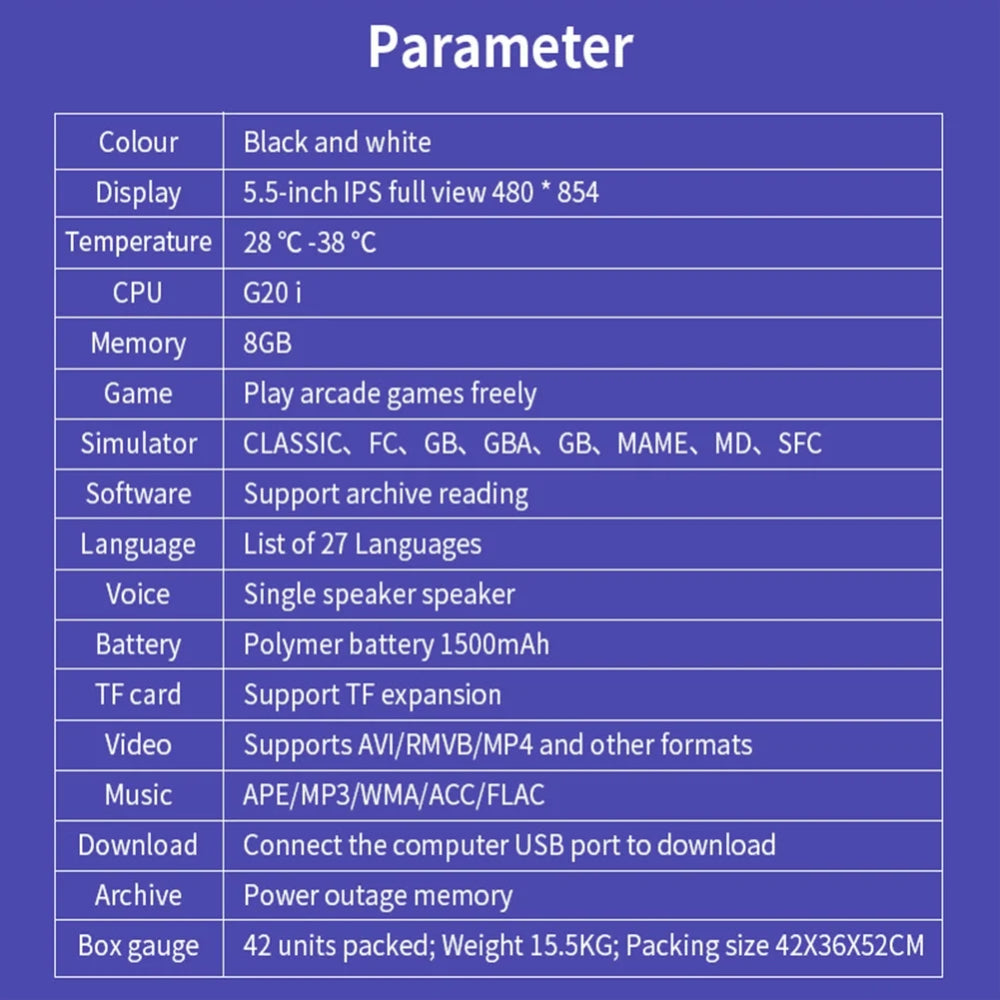 Parameter

| Colour | Black and white |
|---|---|
| Display | 5.5-inch IPS full view 480 * 854 |
| Temperature | 28 ℃ -38 ℃ |
| CPU | G20 i |
| Memory | 8GB |
| Game | Play arcade games freely |
| Simulator | CLASSIC、FC、GB、GBA、GB、MAME、MD、SFC |
| Software | Support archive reading |
| Language | List of 27 Languages |
| Voice | Single speaker speaker |
| Battery | Polymer battery 1500mAh |
| TF card | Support TF expansion |
| Video | Supports AVI/RMVB/MP4 and other formats |
| Music | APE/MP3/WMA/ACC/FLAC |
| Download | Connect the computer USB port to download |
| Archive | Power outage memory |
| Box gauge | 42 units packed; Weight 15.5KG; Packing size 42X36X52CM |